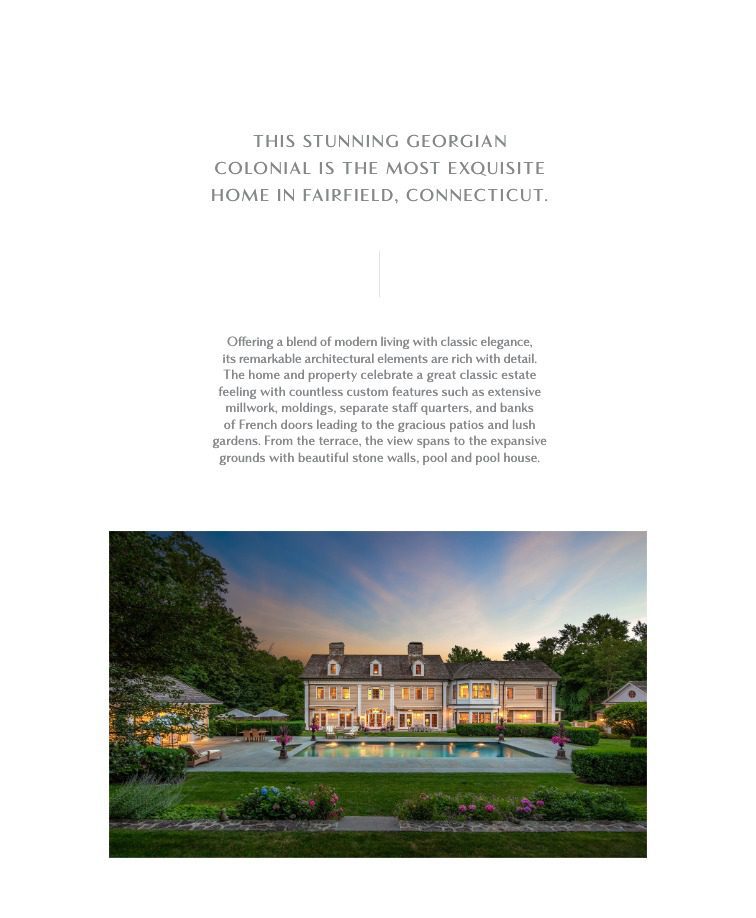 THIS STUNNING GEORGIAN COLONIAL IS THE MOST EXQUISITE HOME IN FAIRFIELD, CONNECTICUT.

Offering a blend of modern living with classic elegance, its remarkable architectural elements are rich with detail. The home and property celebrate a great classic estate feeling with countless custom features such as extensive millwork, moldings, separate staff quarters, and banks of French doors leading to the gracious patios and lush gardens. From the terrace, the view spans to the expansive grounds with beautiful stone walls, pool and pool house.